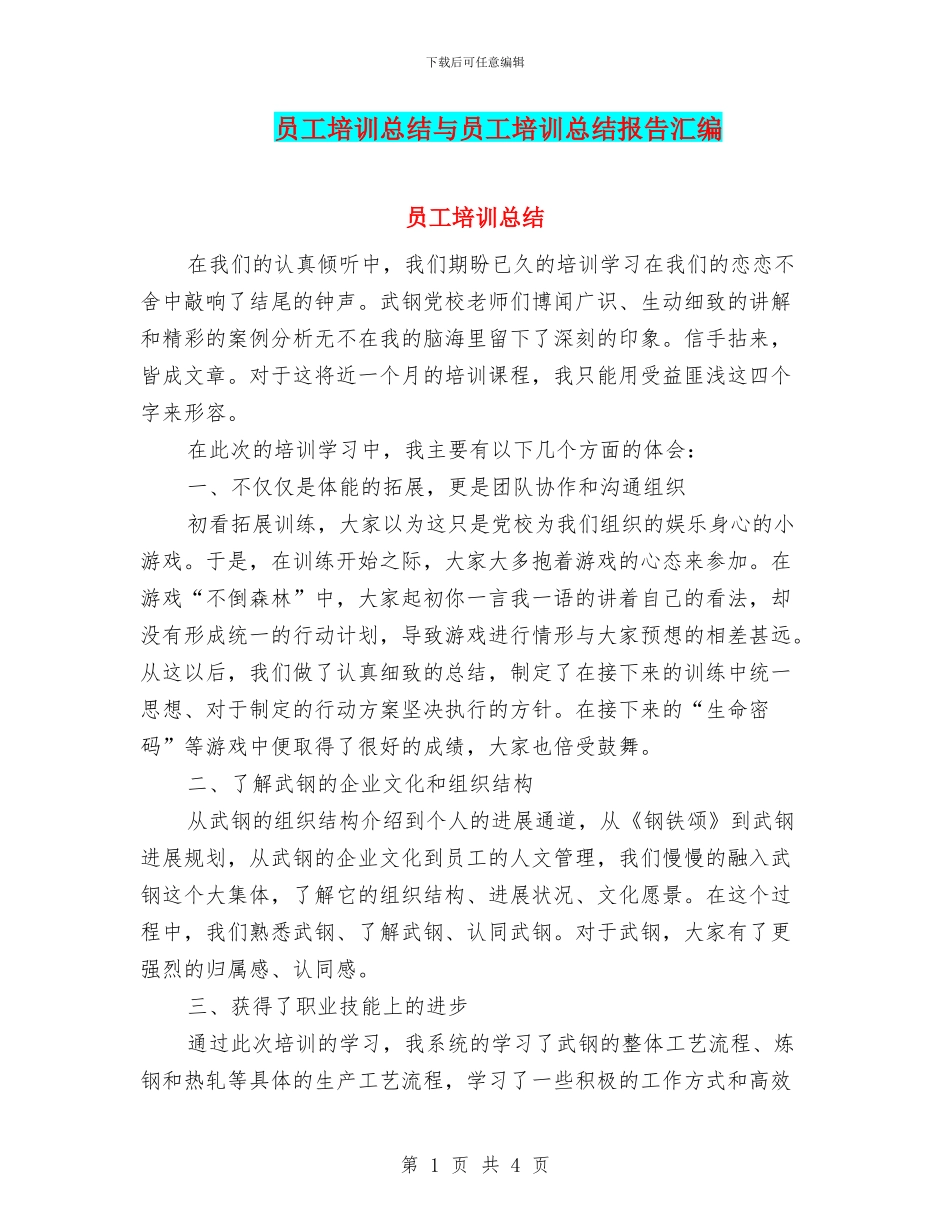 下载后可任意编辑

员工培训总结与员工培训总结报告汇编

员工培训总结

在我们的认真倾听中，我们期盼已久的培训学习在我们的恋恋不舍中敲响了结尾的钟声。武钢党校老师们博闻广识、生动细致的讲解和精彩的案例分析无不在我的脑海里留下了深刻的印象。信手拈来，皆成文章。对于这将近一个月的培训课程，我只能用受益匪浅这四个字来形容。

在此次的培训学习中，我主要有以下几个方面的体会：

一、不仅仅是体能的拓展，更是团队协作和沟通组织

初看拓展训练，大家以为这只是党校为我们组织的娱乐身心的小游戏。于是，在训练开始之际，大家大多抱着游戏的心态来参加。在游戏“不倒森林”中，大家起初你一言我一语的讲着自己的看法，却没有形成统一的行动计划，导致游戏进行情形与大家预想的相差甚远。从这以后，我们做了认真细致的总结，制定了在接下来的训练中统一思想、对于制定的行动方案坚决执行的方针。在接下来的“生命密码”等游戏中便取得了很好的成绩，大家也倍受鼓舞。

二、了解武钢的企业文化和组织结构

从武钢的组织结构介绍到个人的进展通道，从《钢铁颂》到武钢进展规划，从武钢的企业文化到员工的人文管理，我们慢慢的融入武钢这个大集体，了解它的组织结构、进展状况、文化愿景。在这个过程中，我们熟悉武钢、了解武钢、认同武钢。对于武钢，大家有了更强烈的归属感、认同感。

三、获得了职业技能上的进步

通过此次培训的学习，我系统的学习了武钢的整体工艺流程、炼钢和热轧等具体的生产工艺流程，学习了一些积极的工作方式和高效

第 1 页 共 4 页